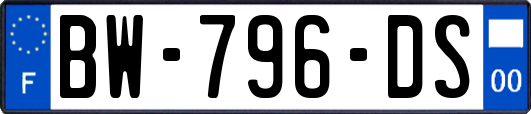 F
BW-796-DS
00